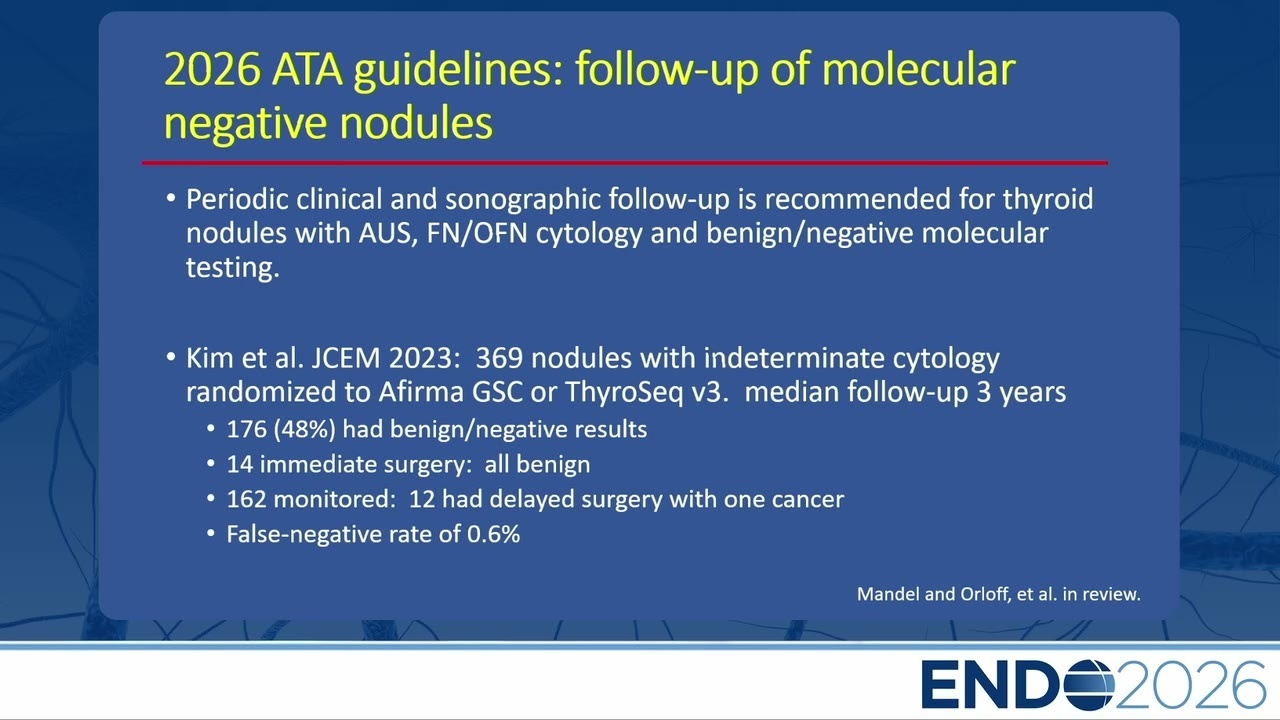 2026 ATA guidelines: follow-up of molecular negative nodules

• Periodic clinical and sonographic follow-up is recommended for thyroid nodules with AUS, FN/OFN cytology and benign/negative molecular testing.

• Kim et al. JCEM 2023: 369 nodules with indeterminate cytology randomized to Afirma GSC or ThyroSeq v3. median follow-up 3 years
• 176 (48%) had benign/negative results
• 14 immediate surgery: all benign
• 162 monitored: 12 had delayed surgery with one cancer
• False-negative rate of 0.6%

Mandel and Orloff, et al. in review.

ENDO2026